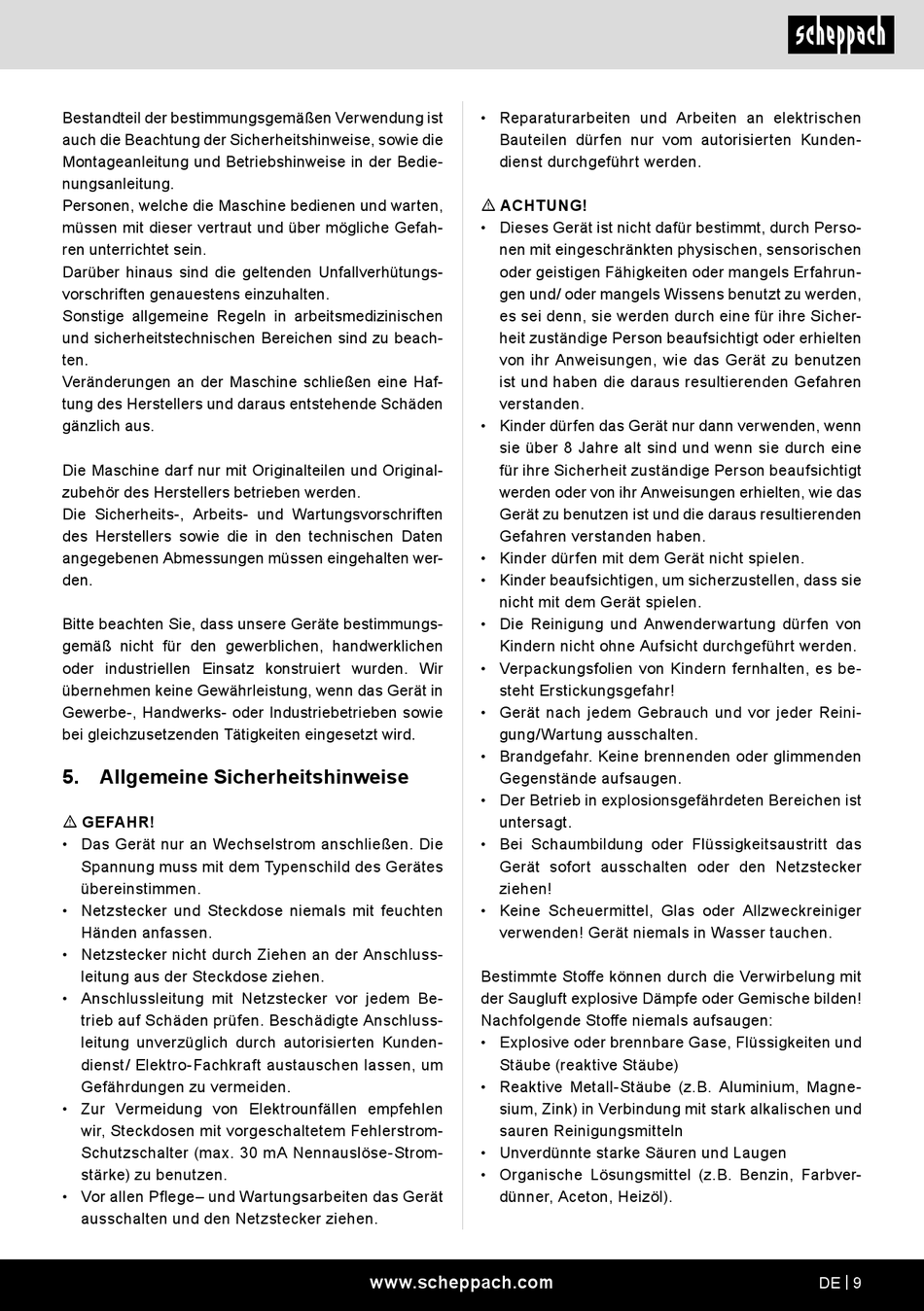 scheppach

Bestandteil der bestimmungsgemäßen Verwendung ist auch die Beachtung der Sicherheitshinweise, sowie die Montageanleitung und Betriebshinweise in der Bedienungsanleitung.
Personen, welche die Maschine bedienen und warten, müssen mit dieser vertraut und über mögliche Gefahren unterrichtet sein.
Darüber hinaus sind die geltenden Unfallverhütungsvorschriften genauestens einzuhalten.
Sonstige allgemeine Regeln in arbeitsmedizinischen und sicherheitstechnischen Bereichen sind zu beachten.
Veränderungen an der Maschine schließen eine Haftung des Herstellers und daraus entstehende Schäden gänzlich aus.

Die Maschine darf nur mit Originalteilen und Originalzubehör des Herstellers betrieben werden.
Die Sicherheits-, Arbeits- und Wartungsvorschriften des Herstellers sowie die in den technischen Daten angegebenen Abmessungen müssen eingehalten werden.

Bitte beachten Sie, dass unsere Geräte bestimmungsgemäß nicht für den gewerblichen, handwerklichen oder industriellen Einsatz konstruiert wurden. Wir übernehmen keine Gewährleistung, wenn das Gerät in Gewerbe-, Handwerks- oder Industriebetrieben sowie bei gleichzusetzenden Tätigkeiten eingesetzt wird.

5. Allgemeine Sicherheitshinweise

⚠ GEFAHR!
• Das Gerät nur an Wechselstrom anschließen. Die Spannung muss mit dem Typenschild des Gerätes übereinstimmen.
• Netzstecker und Steckdose niemals mit feuchten Händen anfassen.
• Netzstecker nicht durch Ziehen an der Anschlussleitung aus der Steckdose ziehen.
• Anschlussleitung mit Netzstecker vor jedem Betrieb auf Schäden prüfen. Beschädigte Anschlussleitung unverzüglich durch autorisierten Kundendienst/ Elektro-Fachkraft austauschen lassen, um Gefährdungen zu vermeiden.
• Zur Vermeidung von Elektrounfällen empfehlen wir, Steckdosen mit vorgeschaltetem Fehlerstrom-Schutzschalter (max. 30 mA Nennauslöse-Stromstärke) zu benutzen.
• Vor allen Pflege– und Wartungsarbeiten das Gerät ausschalten und den Netzstecker ziehen.

• Reparaturarbeiten und Arbeiten an elektrischen Bauteilen dürfen nur vom autorisierten Kundendienst durchgeführt werden.

⚠ ACHTUNG!
• Dieses Gerät ist nicht dafür bestimmt, durch Personen mit eingeschränkten physischen, sensorischen oder geistigen Fähigkeiten oder mangels Erfahrungen und/ oder mangels Wissens benutzt zu werden, es sei denn, sie werden durch eine für ihre Sicherheit zuständige Person beaufsichtigt oder erhielten von ihr Anweisungen, wie das Gerät zu benutzen ist und haben die daraus resultierenden Gefahren verstanden.
• Kinder dürfen das Gerät nur dann verwenden, wenn sie über 8 Jahre alt sind und wenn sie durch eine für ihre Sicherheit zuständige Person beaufsichtigt werden oder von ihr Anweisungen erhielten, wie das Gerät zu benutzen ist und die daraus resultierenden Gefahren verstanden haben.
• Kinder dürfen mit dem Gerät nicht spielen.
• Kinder beaufsichtigen, um sicherzustellen, dass sie nicht mit dem Gerät spielen.
• Die Reinigung und Anwenderwartung dürfen von Kindern nicht ohne Aufsicht durchgeführt werden.
• Verpackungsfolien von Kindern fernhalten, es besteht Erstickungsgefahr!
• Gerät nach jedem Gebrauch und vor jeder Reinigung/Wartung ausschalten.
• Brandgefahr. Keine brennenden oder glimmenden Gegenstände aufsaugen.
• Der Betrieb in explosionsgefährdeten Bereichen ist untersagt.
• Bei Schaumbildung oder Flüssigkeitsaustritt das Gerät sofort ausschalten oder den Netzstecker ziehen!
• Keine Scheuermittel, Glas oder Allzweckreiniger verwenden! Gerät niemals in Wasser tauchen.

Bestimmte Stoffe können durch die Verwirbelung mit der Saugluft explosive Dämpfe oder Gemische bilden!
Nachfolgende Stoffe niemals aufsaugen:
• Explosive oder brennbare Gase, Flüssigkeiten und Stäube (reaktive Stäube)
• Reaktive Metall-Stäube (z.B. Aluminium, Magnesium, Zink) in Verbindung mit stark alkalischen und sauren Reinigungsmitteln
• Unverdünnte starke Säuren und Laugen
• Organische Lösungsmittel (z.B. Benzin, Farbverdünner, Aceton, Heizöl).

www.scheppach.com
DE | 9